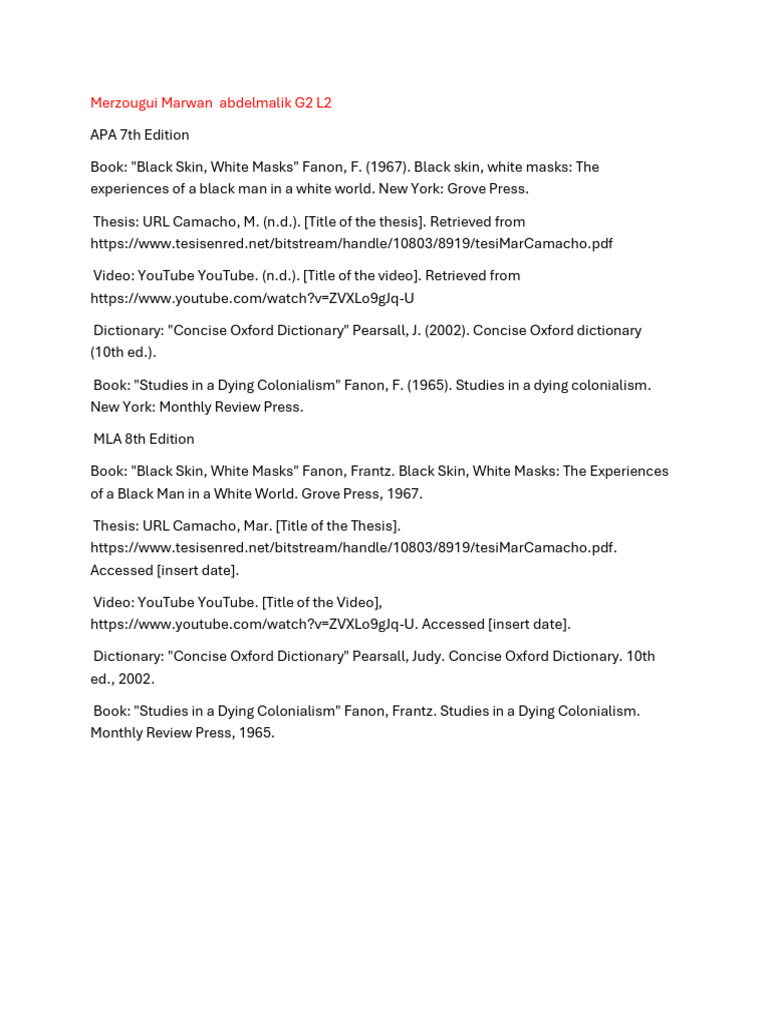 Merzougui Marwan abdelmalik G2 L2

APA 7th Edition

Book: "Black Skin, White Masks" Fanon, F. (1967). Black skin, white masks: The experiences of a black man in a white world. New York: Grove Press.

Thesis: URL Camacho, M. (n.d.). [Title of the thesis]. Retrieved from https://www.tesisenred.net/bitstream/handle/10803/8919/tesiMarCamacho.pdf

Video: YouTube YouTube. (n.d.). [Title of the video]. Retrieved from https://www.youtube.com/watch?v=ZVXLo9gJq-U

Dictionary: "Concise Oxford Dictionary" Pearsall, J. (2002). Concise Oxford dictionary (10th ed.).

Book: "Studies in a Dying Colonialism" Fanon, F. (1965). Studies in a dying colonialism. New York: Monthly Review Press.

MLA 8th Edition

Book: "Black Skin, White Masks" Fanon, Frantz. Black Skin, White Masks: The Experiences of a Black Man in a White World. Grove Press, 1967.

Thesis: URL Camacho, Mar. [Title of the Thesis]. https://www.tesisenred.net/bitstream/handle/10803/8919/tesiMarCamacho.pdf. Accessed [insert date].

Video: YouTube YouTube. [Title of the Video], https://www.youtube.com/watch?v=ZVXLo9gJq-U. Accessed [insert date].

Dictionary: "Concise Oxford Dictionary" Pearsall, Judy. Concise Oxford Dictionary. 10th ed., 2002.

Book: "Studies in a Dying Colonialism" Fanon, Frantz. Studies in a Dying Colonialism. Monthly Review Press, 1965.